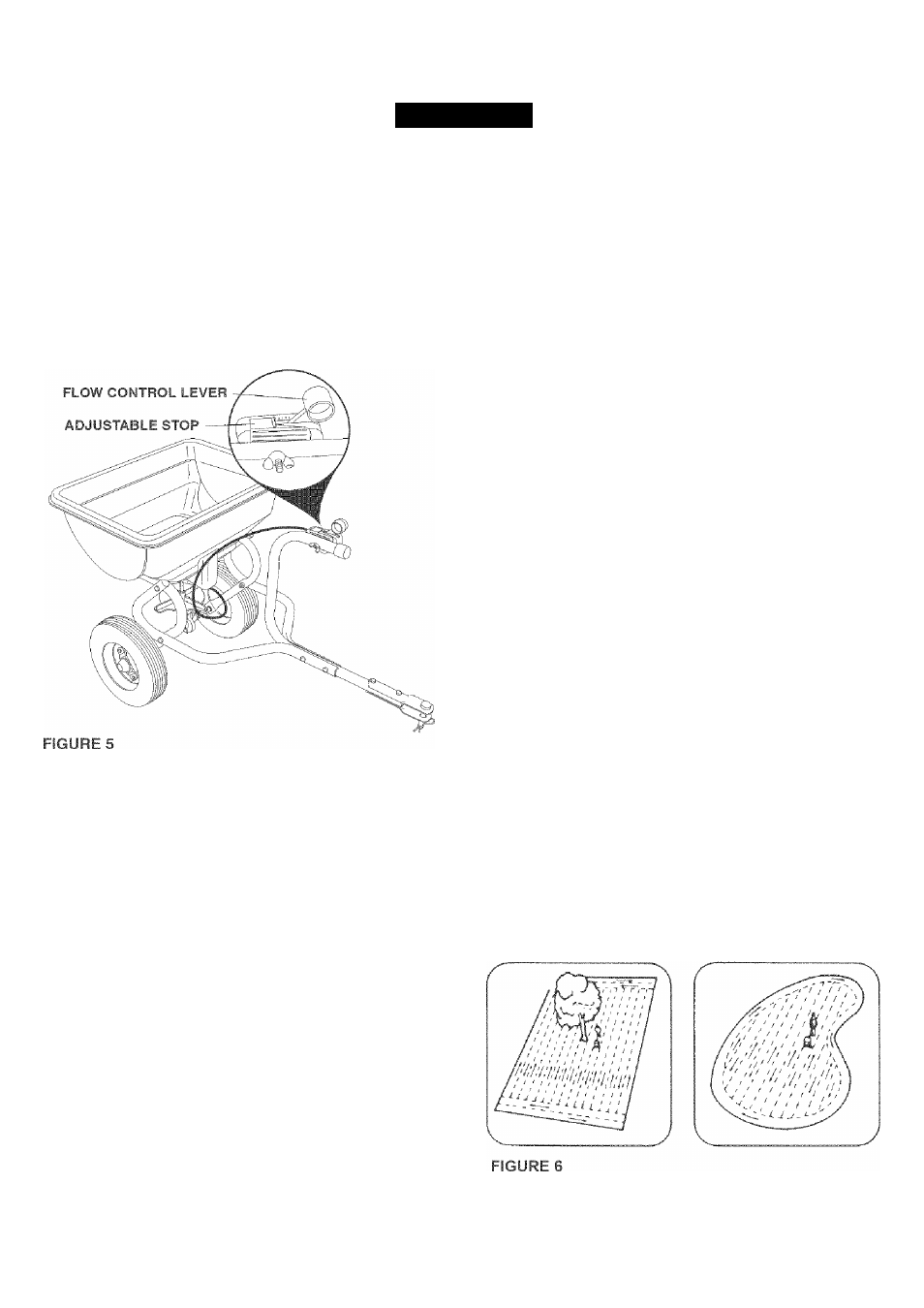 FLOW CONTROL LEVER

ADJUSTABLE STOP

FIGURE 5

FIGURE 6